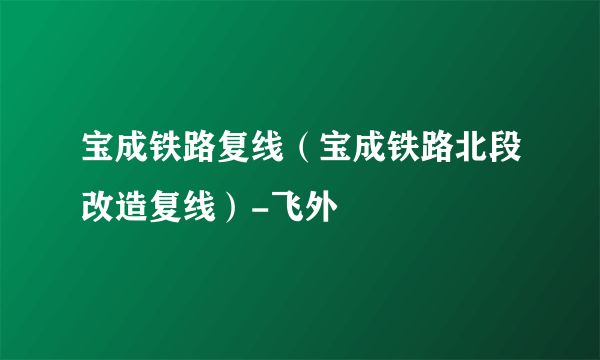 宝成铁路复线（宝成铁路北段改造复线）-飞外